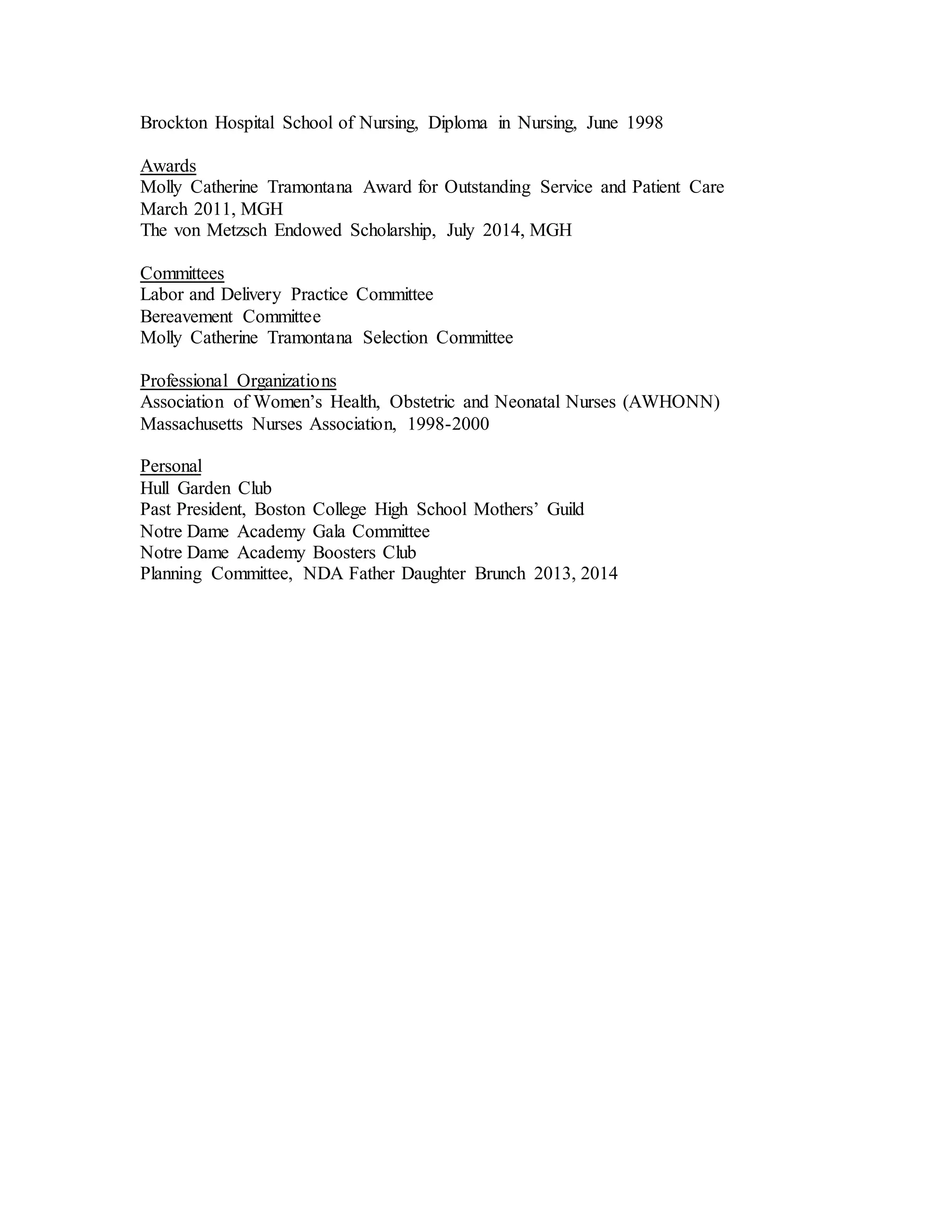 Brockton Hospital School of Nursing, Diploma in Nursing, June 1998

Awards
Molly Catherine Tramontana Award for Outstanding Service and Patient Care March 2011, MGH
The von Metzsch Endowed Scholarship, July 2014, MGH

Committees
Labor and Delivery Practice Committee
Bereavement Committee
Molly Catherine Tramontana Selection Committee

Professional Organizations
Association of Women's Health, Obstetric and Neonatal Nurses (AWHONN)
Massachusetts Nurses Association, 1998-2000

Personal
Hull Garden Club
Past President, Boston College High School Mothers' Guild
Notre Dame Academy Gala Committee
Notre Dame Academy Boosters Club
Planning Committee, NDA Father Daughter Brunch 2013, 2014